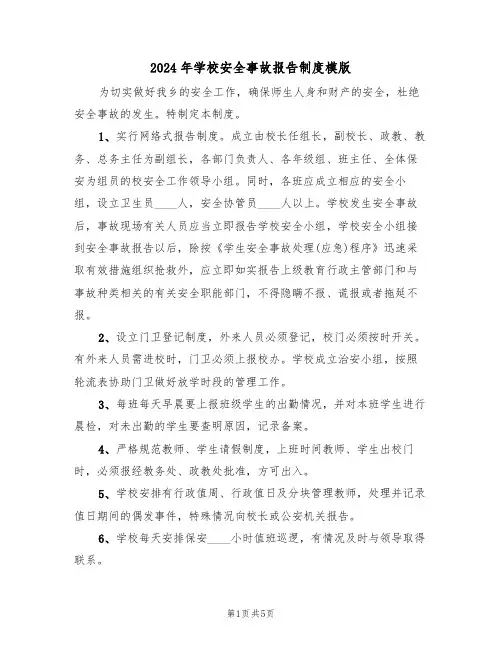 2024年学校安全事故报告制度模版

为切实做好我乡的安全工作，确保师生人身和财产的安全，杜绝安全事故的发生。特制定本制度。

1、实行网络式报告制度。成立由校长任组长，副校长、政教、教务、总务主任为副组长，各部门负责人、各年级组、班主任、全体保安为组员的校安全工作领导小组。同时，各班应成立相应的安全小组，设立卫生员____人，安全协管员____人以上。学校发生安全事故后，事故现场有关人员应当立即报告学校安全小组，学校安全小组接到安全事故报告以后，除按《学生安全事故处理(应急)程序》迅速采取有效措施组织抢救外，应立即如实报告上级教育行政主管部门和与事故种类相关的有关安全职能部门，不得隐瞒不报、谎报或者拖延不报。

2、设立门卫登记制度，外来人员必须登记，校门必须按时开关。有外来人员需进校时，门卫必须上报校办。学校成立治安小组，按照轮流表协助门卫做好放学时段的管理工作。

3、每班每天早晨要上报班级学生的出勤情况，并对本班学生进行晨检，对未出勤的学生要查明原因，记录备案。

4、严格规范教师、学生请假制度，上班时间教师、学生出校门时，必须报经教务处、政教处批准，方可出入。

5、学校安排有行政值周、行政值日及分块管理教师，处理并记录值日期间的偶发事件，特殊情况向校长或公安机关报告。

6、学校每天安排保安____小时值班巡逻，有情况及时与领导取得联系。

第1页 共5页